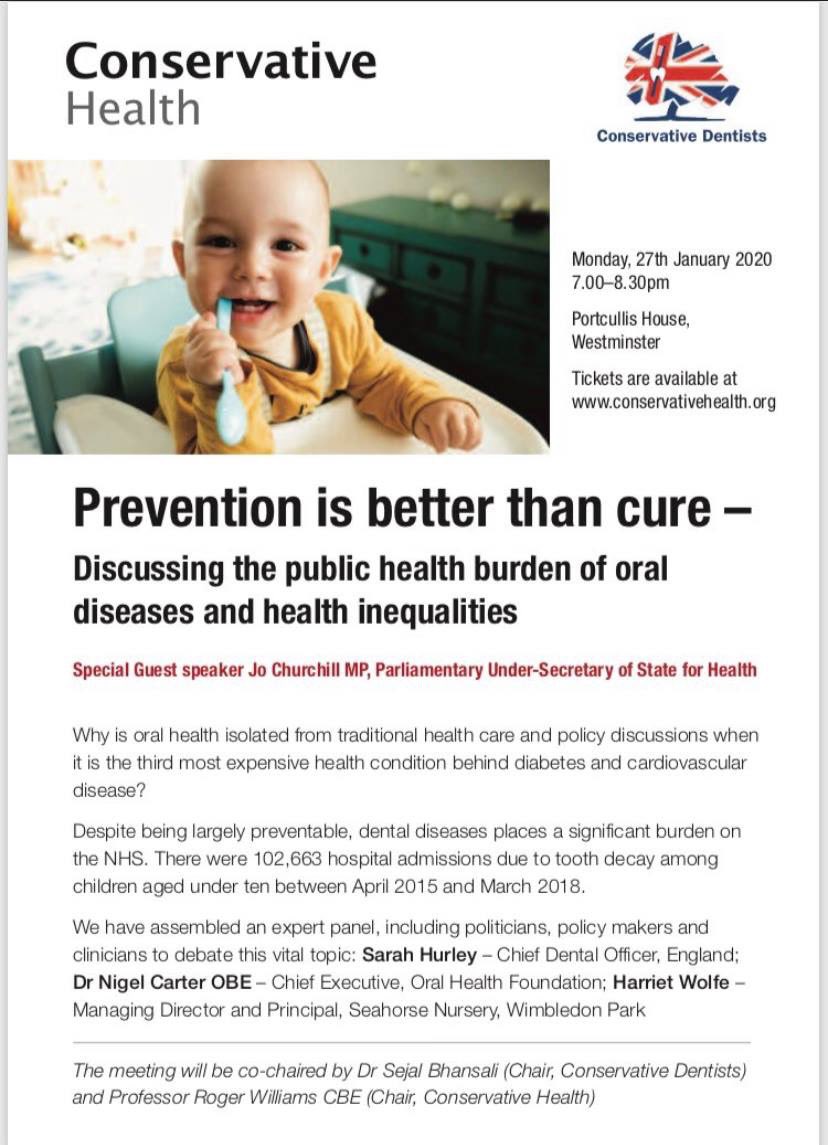 Conservative
Health

Conservative Dentists

Monday, 27th January 2020
7.00–8.30pm

Portcullis House,
Westminster

Tickets are available at
www.conservativehealth.org

Prevention is better than cure –

Discussing the public health burden of oral diseases and health inequalities

Special Guest speaker Jo Churchill MP, Parliamentary Under-Secretary of State for Health

Why is oral health isolated from traditional health care and policy discussions when it is the third most expensive health condition behind diabetes and cardiovascular disease?

Despite being largely preventable, dental diseases places a significant burden on the NHS. There were 102,663 hospital admissions due to tooth decay among children aged under ten between April 2015 and March 2018.

We have assembled an expert panel, including politicians, policy makers and clinicians to debate this vital topic: Sarah Hurley – Chief Dental Officer, England; Dr Nigel Carter OBE – Chief Executive, Oral Health Foundation; Harriet Wolfe – Managing Director and Principal, Seahorse Nursery, Wimbledon Park

The meeting will be co-chaired by Dr Sejal Bhansali (Chair, Conservative Dentists) and Professor Roger Williams CBE (Chair, Conservative Health)